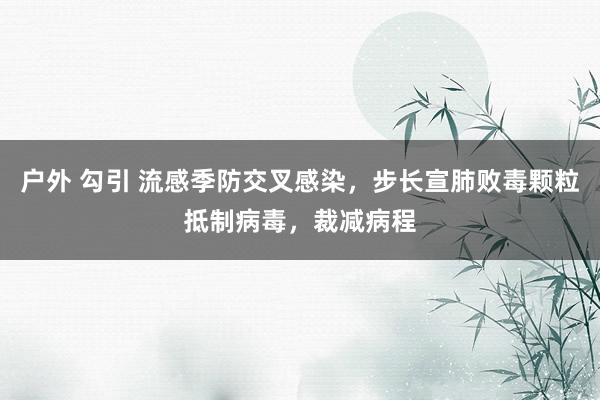 户外 勾引 流感季防交叉感染，步长宣肺败毒颗粒抵制病毒，裁减病程